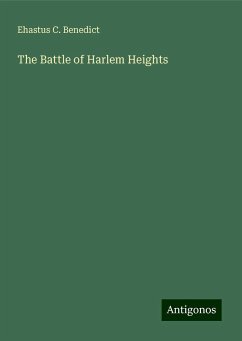 Ehastus C. Benedict

The Battle of Harlem Heights

Antigonos